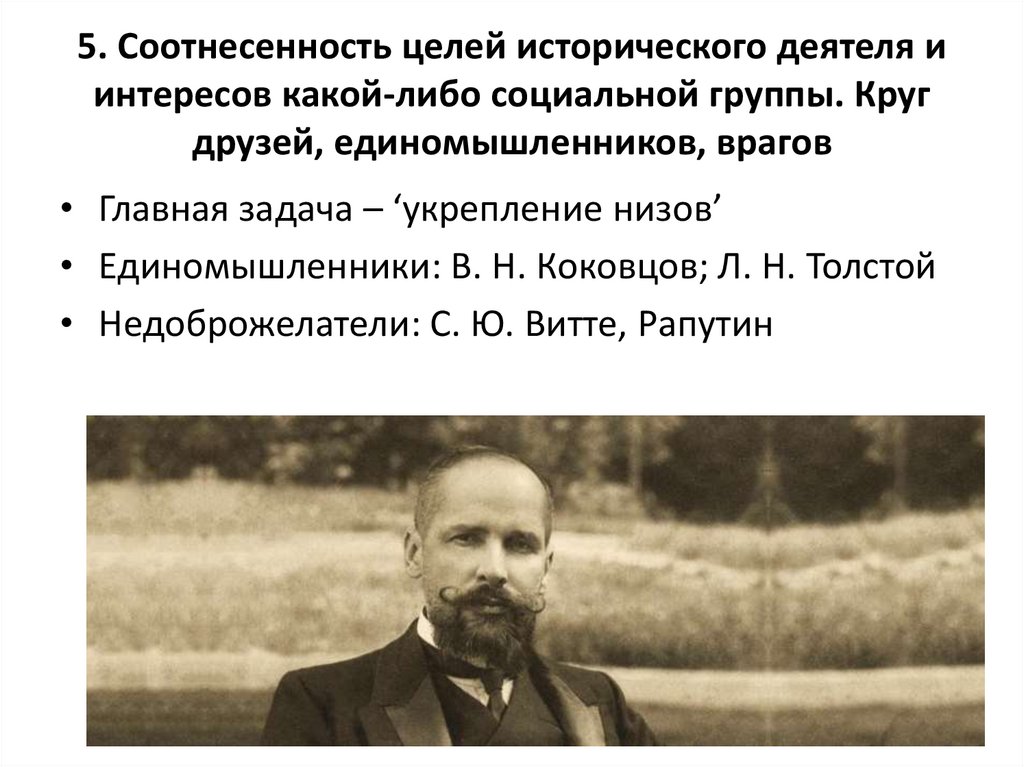 5. Соотнесенность целей исторического деятеля и интересов какой-либо социальной группы. Круг друзей, единомышленников, врагов

• Главная задача – 'укрепление низов'
• Единомышленники: В. Н. Коковцов; Л. Н. Толстой
• Недоброжелатели: С. Ю. Витте, Рапутин